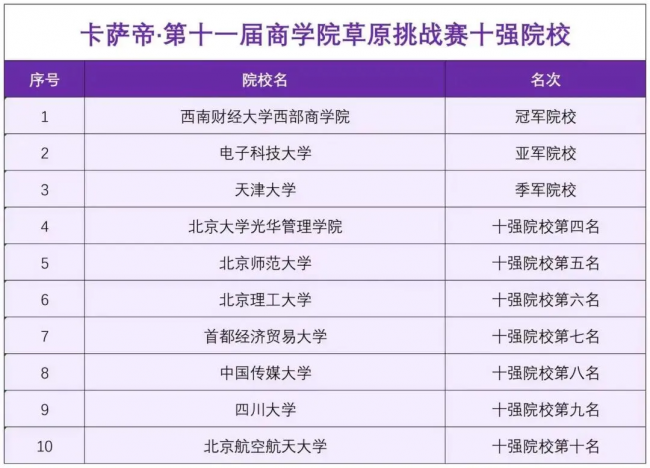 卡萨帝·第十一届商学院草原挑战赛十强院校

| 序号 | 院校名 | 名次 |
|---|---|---|
| 1 | 西南财经大学西部商学院 | 冠军院校 |
| 2 | 电子科技大学 | 亚军院校 |
| 3 | 天津大学 | 季军院校 |
| 4 | 北京大学光华管理学院 | 十强院校第四名 |
| 5 | 北京师范大学 | 十强院校第五名 |
| 6 | 北京理工大学 | 十强院校第六名 |
| 7 | 首都经济贸易大学 | 十强院校第七名 |
| 8 | 中国传媒大学 | 十强院校第八名 |
| 9 | 四川大学 | 十强院校第九名 |
| 10 | 北京航空航天大学 | 十强院校第十名 |